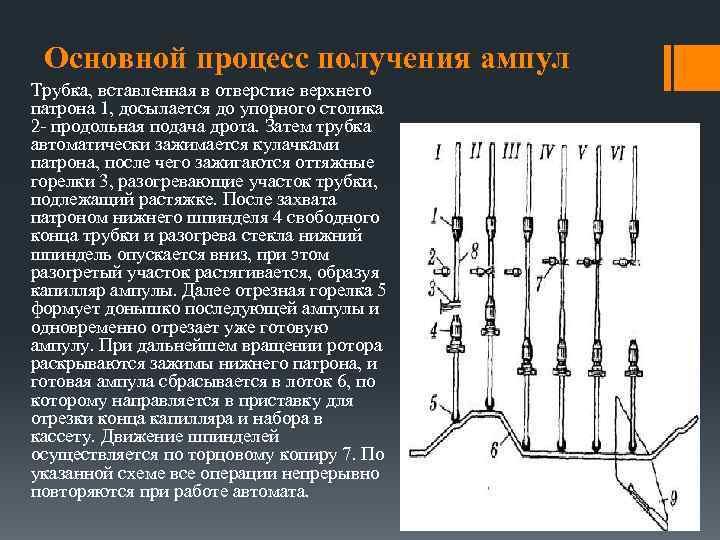 Основной процесс получения ампул

Трубка, вставленная в отверстие верхнего патрона 1, досылается до упорного столика 2- продольная подача дрота. Затем трубка автоматически зажимается кулачками патрона, после чего зажигаются оттяжные горелки 3, разогревающие участок трубки, подлежащий растяжке. После захвата патроном нижнего шпинделя 4 свободного конца трубки и разогрева стекла нижний шпиндель опускается вниз, при этом разогретый участок растягивается, образуя капилляр ампулы. Далее отрезная горелка 5 формует донышко последующей ампулы и одновременно отрезает уже готовую ампулу. При дальнейшем вращении ротора раскрываются зажимы нижнего патрона, и готовая ампула сбрасывается в лоток 6, по которому направляется в приставку для отрезки конца капилляра и набора в кассету. Движение шпинделей осуществляется по торцовому копиру 7. По указанной схеме все операции непрерывно повторяются при работе автомата.

I II III IV V VI
1
2
8
3
7
4
5
6
9